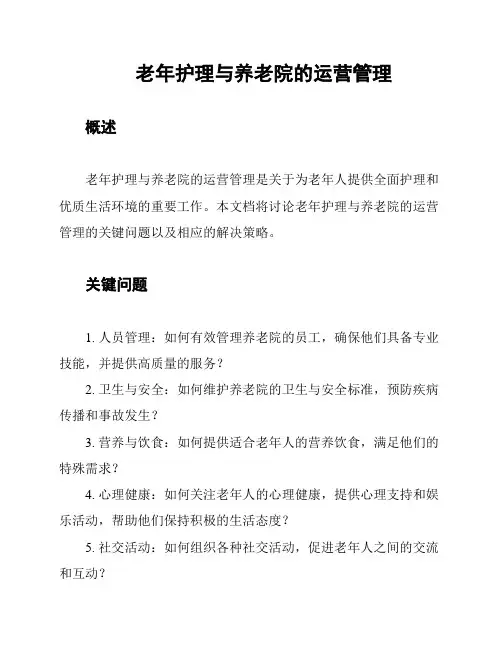 老年护理与养老院的运营管理

概述

老年护理与养老院的运营管理是关于为老年人提供全面护理和优质生活环境的重要工作。本文档将讨论老年护理与养老院的运营管理的关键问题以及相应的解决策略。

关键问题

1. 人员管理：如何有效管理养老院的员工，确保他们具备专业技能，并提供高质量的服务？

2. 卫生与安全：如何维护养老院的卫生与安全标准，预防疾病传播和事故发生？

3. 营养与饮食：如何提供适合老年人的营养饮食，满足他们的特殊需求？

4. 心理健康：如何关注老年人的心理健康，提供心理支持和娱乐活动，帮助他们保持积极的生活态度？

5. 社交活动：如何组织各种社交活动，促进老年人之间的交流和互动？